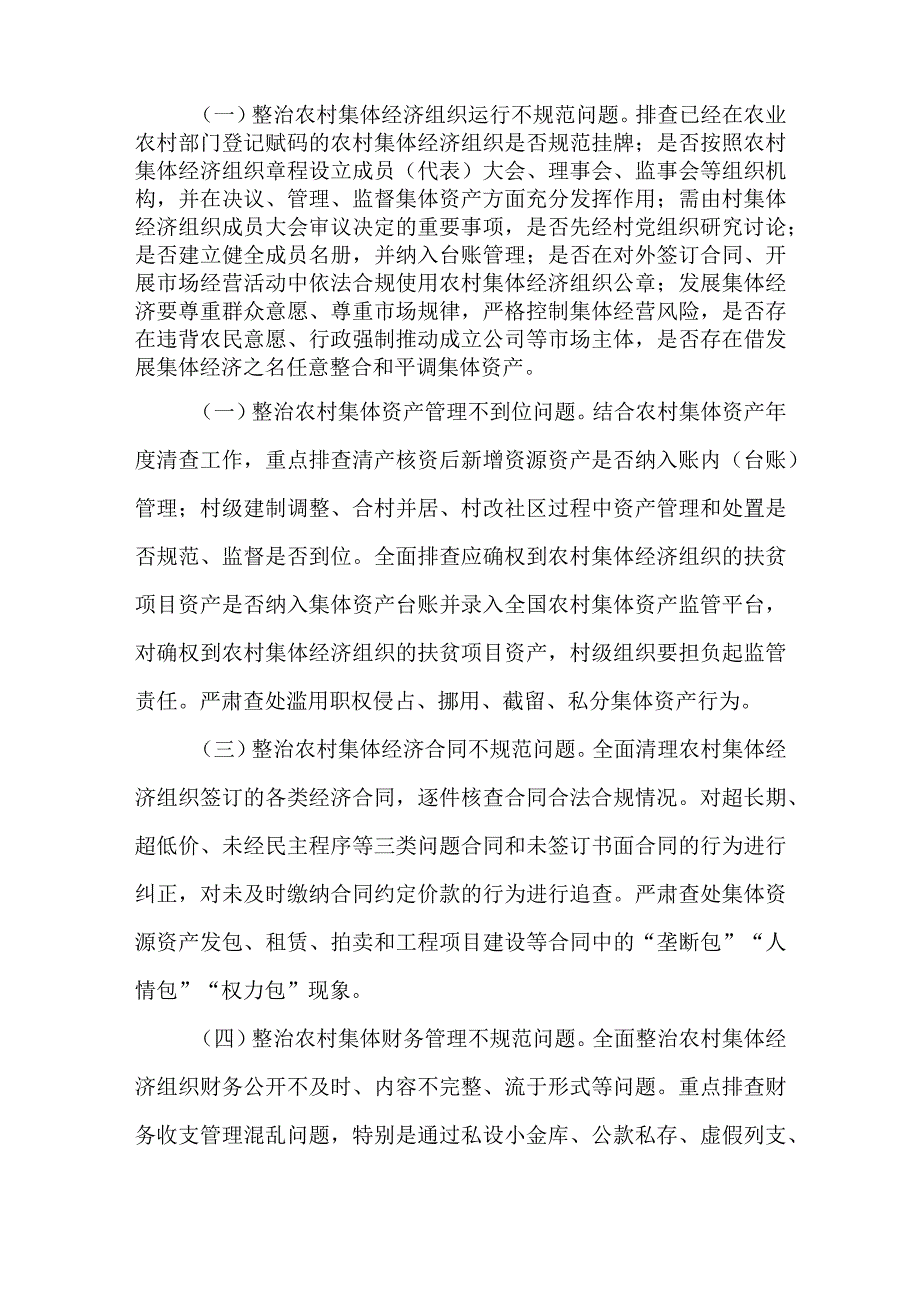 （一）整治农村集体经济组织运行不规范问题。排查已经在农业农村部门登记赋码的农村集体经济组织是否规范挂牌；是否按照农村集体经济组织章程设立成员（代表）大会、理事会、监事会等组织机构，并在决议、管理、监督集体资产方面充分发挥作用；需由村集体经济组织成员大会审议决定的重要事项，是否先经村党组织研究讨论；是否建立健全成员名册，并纳入台账管理；是否在对外签订合同、开展市场经营活动中依法合规使用农村集体经济组织公章；发展集体经济要尊重群众意愿、尊重市场规律，严格控制集体经营风险，是否存在违背农民意愿、行政强制推动成立公司等市场主体，是否存在借发展集体经济之名任意整合和平调集体资产。

（一）整治农村集体资产管理不到位问题。结合农村集体资产年度清查工作，重点排查清产核资后新增资源资产是否纳入账内（台账）管理；村级建制调整、合村并居、村改社区过程中资产管理和处置是否规范、监督是否到位。全面排查应确权到农村集体经济组织的扶贫项目资产是否纳入集体资产台账并录入全国农村集体资产监管平台，对确权到农村集体经济组织的扶贫项目资产，村级组织要担负起监管责任。严肃查处滥用职权侵占、挪用、截留、私分集体资产行为。

（三）整治农村集体经济合同不规范问题。全面清理农村集体经济组织签订的各类经济合同，逐件核查合同合法合规情况。对超长期、超低价、未经民主程序等三类问题合同和未签订书面合同的行为进行纠正，对未及时缴纳合同约定价款的行为进行追查。严肃查处集体资源资产发包、租赁、拍卖和工程项目建设等合同中的“垄断包”“人情包”“权力包”现象。

（四）整治农村集体财务管理不规范问题。全面整治农村集体经济组织财务公开不及时、内容不完整、流于形式等问题。重点排查财务收支管理混乱问题，特别是通过私设小金库、公款私存、虚假列支、